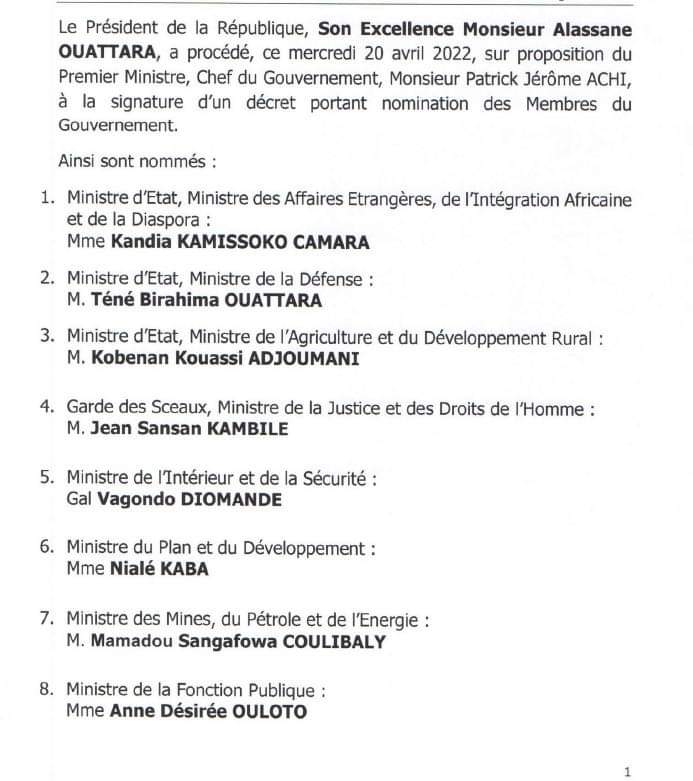 Le Président de la République, Son Excellence Monsieur Alassane OUATTARA, a procédé, ce mercredi 20 avril 2022, sur proposition du Premier Ministre, Chef du Gouvernement, Monsieur Patrick Jérôme ACHI, à la signature d'un décret portant nomination des Membres du Gouvernement.

Ainsi sont nommés :

1. Ministre d'Etat, Ministre des Affaires Etrangères, de l'Intégration Africaine et de la Diaspora :
Mme Kandia KAMISSOKO CAMARA

2. Ministre d'Etat, Ministre de la Défense :
M. Téné Birahima OUATTARA

3. Ministre d'Etat, Ministre de l'Agriculture et du Développement Rural :
M. Kobenan Kouassi ADJOUMANI

4. Garde des Sceaux, Ministre de la Justice et des Droits de l'Homme :
M. Jean Sansan KAMBILE

5. Ministre de l'Intérieur et de la Sécurité :
Gal Vagondo DIOMANDE

6. Ministre du Plan et du Développement :
Mme Nialé KABA

7. Ministre des Mines, du Pétrole et de l'Energie :
M. Mamadou Sangafowa COULIBALY

8. Ministre de la Fonction Publique :
Mme Anne Désirée OULOTO

1